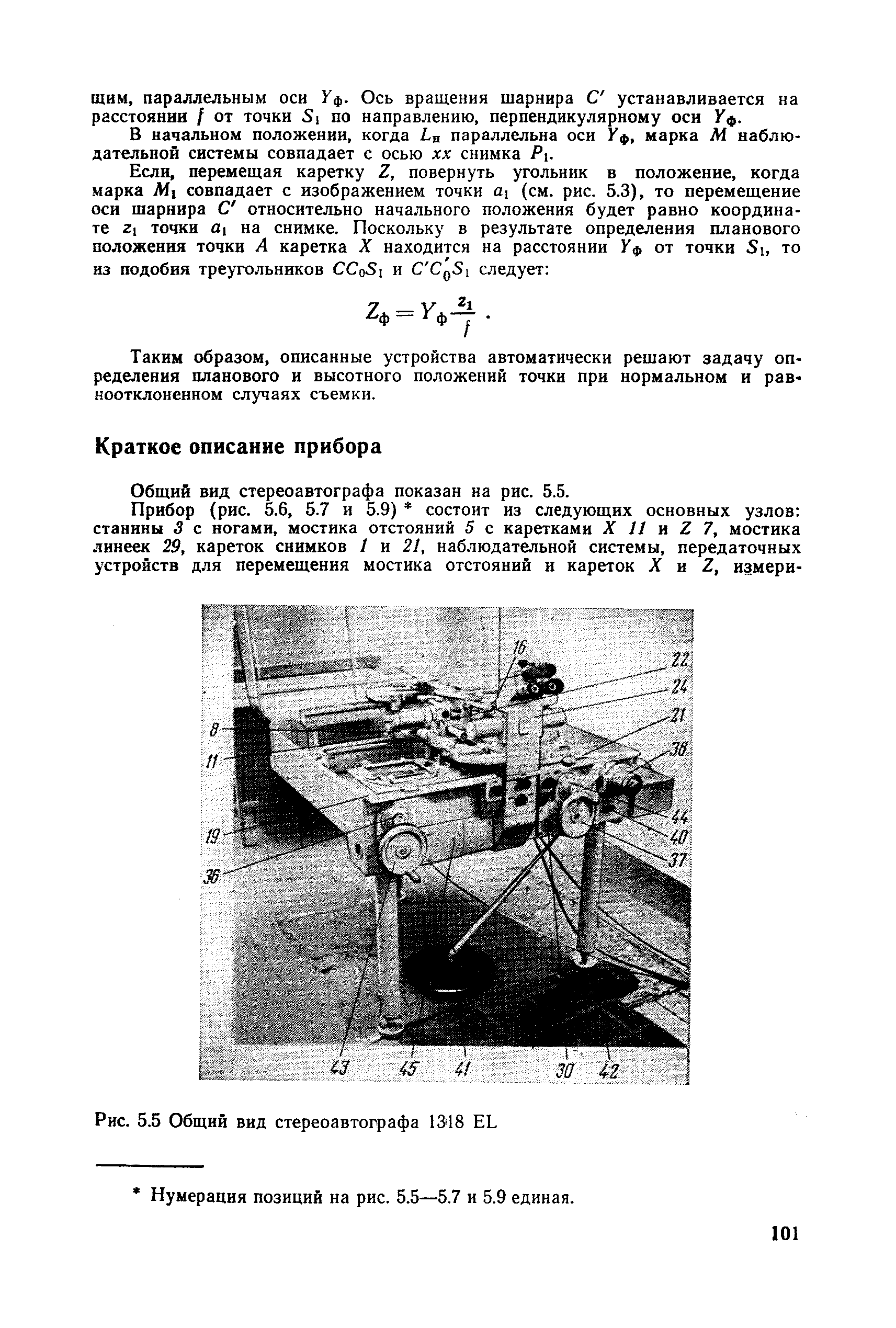 щим, параллельным оси $Y_ф$. Ось вращения шарнира $C'$ устанавливается на расстоянии $f$ от точки $S_1$ по направлению, перпендикулярному оси $Y_ф$.

В начальном положении, когда $L_н$ параллельна оси $Y_ф$, марка $M$ наблюдательной системы совпадает с осью $xx$ снимка $P_1$.

Если, перемещая каретку $Z$, повернуть угольник в положение, когда марка $M_1$ совпадает с изображением точки $a_1$ (см. рис. 5.3), то перемещение оси шарнира $C'$ относительно начального положения будет равно координате $z_1$ точки $a_1$ на снимке. Поскольку в результате определения планового положения точки $A$ каретка $X$ находится на расстоянии $Y_ф$ от точки $S_1$, то из подобия треугольников $CC_0S_1$ и $C'C_0'S_1$ следует:

$Z_ф = Y_ф \frac{z_1}{f}$ .

Таким образом, описанные устройства автоматически решают задачу определения планового и высотного положений точки при нормальном и равноотклоненном случаях съемки.

Краткое описание прибора

Общий вид стереоавтографа показан на рис. 5.5.

Прибор (рис. 5.6, 5.7 и 5.9) * состоит из следующих основных узлов: станины 3 с ногами, мостика отстояний 5 с каретками X 11 и Z 7, мостика линеек 29, кареток снимков 1 и 21, наблюдательной системы, передаточных устройств для перемещения мостика отстояний и кареток X и Z, измери-

16
22
24
21
38
8
11
44
40
37
19
36
43
45
41
30
42

Рис. 5.5 Общий вид стереоавтографа 1318 EL

* Нумерация позиций на рис. 5.5—5.7 и 5.9 единая.

101